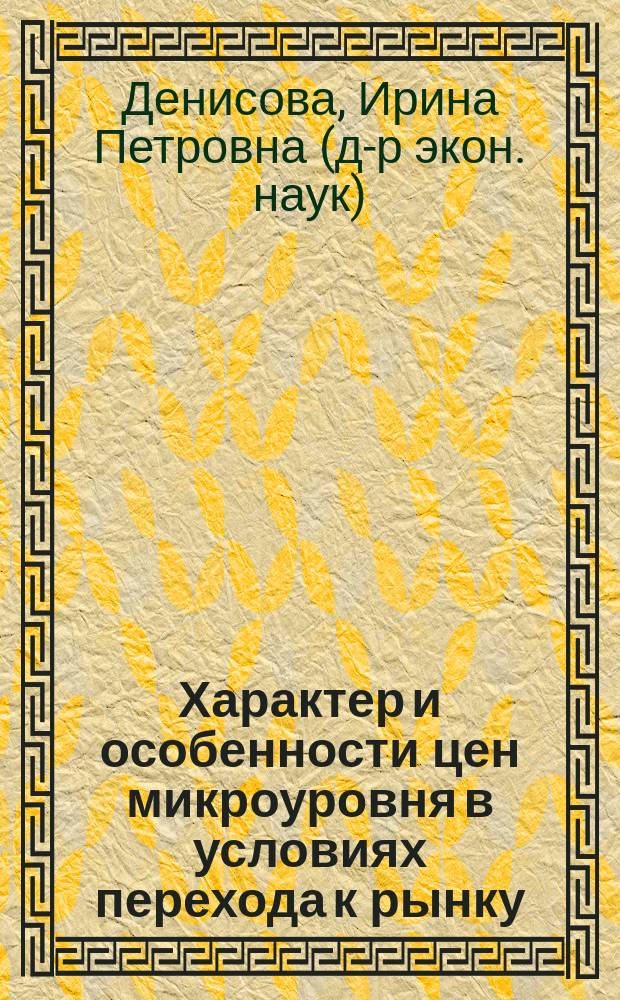 Денисова, Ирина Петровна (д-р экон. наук)

Характер и особенности цен микроуровня в условиях перехода к рынку